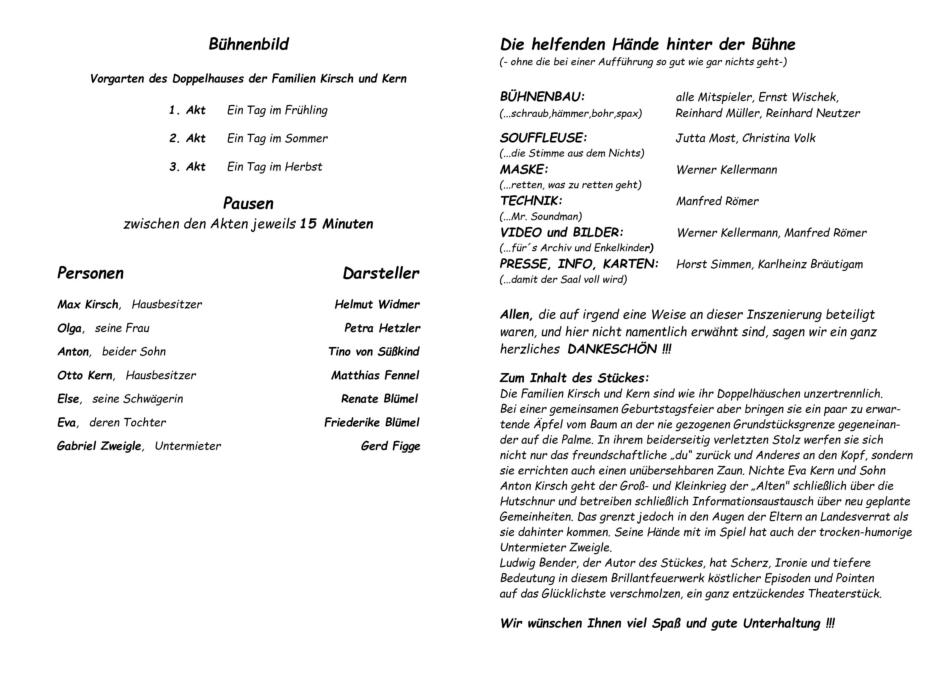 Bühnenbild

Vorgarten des Doppelhauses der Familien Kirsch und Kern

1. Akt Ein Tag im Frühling

2. Akt Ein Tag im Sommer

3. Akt Ein Tag im Herbst

Pausen
zwischen den Akten jeweils 15 Minuten

| Personen | Darsteller |
|---|---|
| Max Kirsch, Hausbesitzer | Helmut Widmer |
| Olga, seine Frau | Petra Hetzler |
| Anton, beider Sohn | Tino von Süßkind |
| Otto Kern, Hausbesitzer | Matthias Fennel |
| Else, seine Schwägerin | Renate Blümel |
| Eva, deren Tochter | Friederike Blümel |
| Gabriel Zweigle, Untermieter | Gerd Figge |

Die helfenden Hände hinter der Bühne
(- ohne die bei einer Aufführung so gut wie gar nichts geht-)

| | |
|---|---|
| BÜHNENBAU: (...schraub,hämmer,bohr,spax) | alle Mitspieler, Ernst Wischek, Reinhard Müller, Reinhard Neutzer |
| SOUFFLEUSE: (...die Stimme aus dem Nichts) | Jutta Most, Christina Volk |
| MASKE: (...retten, was zu retten geht) | Werner Kellermann |
| TECHNIK: (...Mr. Soundman) | Manfred Römer |
| VIDEO und BILDER: (...für´s Archiv und Enkelkinder) | Werner Kellermann, Manfred Römer |
| PRESSE, INFO, KARTEN: (...damit der Saal voll wird) | Horst Simmen, Karlheinz Bräutigam |

Allen, die auf irgend eine Weise an dieser Inszenierung beteiligt waren, und hier nicht namentlich erwähnt sind, sagen wir ein ganz herzliches DANKESCHÖN !!!

Zum Inhalt des Stückes:
Die Familien Kirsch und Kern sind wie ihr Doppelhäuschen unzertrennlich.
Bei einer gemeinsamen Geburtstagsfeier aber bringen sie ein paar zu erwartende Äpfel vom Baum an der nie gezogenen Grundstücksgrenze gegeneinander auf die Palme. In ihrem beiderseitig verletzten Stolz werfen sie sich nicht nur das freundschaftliche „du" zurück und Anderes an den Kopf, sondern sie errichten auch einen unübersehbaren Zaun. Nichte Eva Kern und Sohn Anton Kirsch geht der Groß- und Kleinkrieg der „Alten" schließlich über die Hutschnur und betreiben schließlich Informationsaustausch über neu geplante Gemeinheiten. Das grenzt jedoch in den Augen der Eltern an Landesverrat als sie dahinter kommen. Seine Hände mit im Spiel hat auch der trocken-humorige Untermieter Zweigle.
Ludwig Bender, der Autor des Stückes, hat Scherz, Ironie und tiefere Bedeutung in diesem Brillantfeuerwerk köstlicher Episoden und Pointen auf das Glücklichste verschmolzen, ein ganz entzückendes Theaterstück.

Wir wünschen Ihnen viel Spaß und gute Unterhaltung !!!